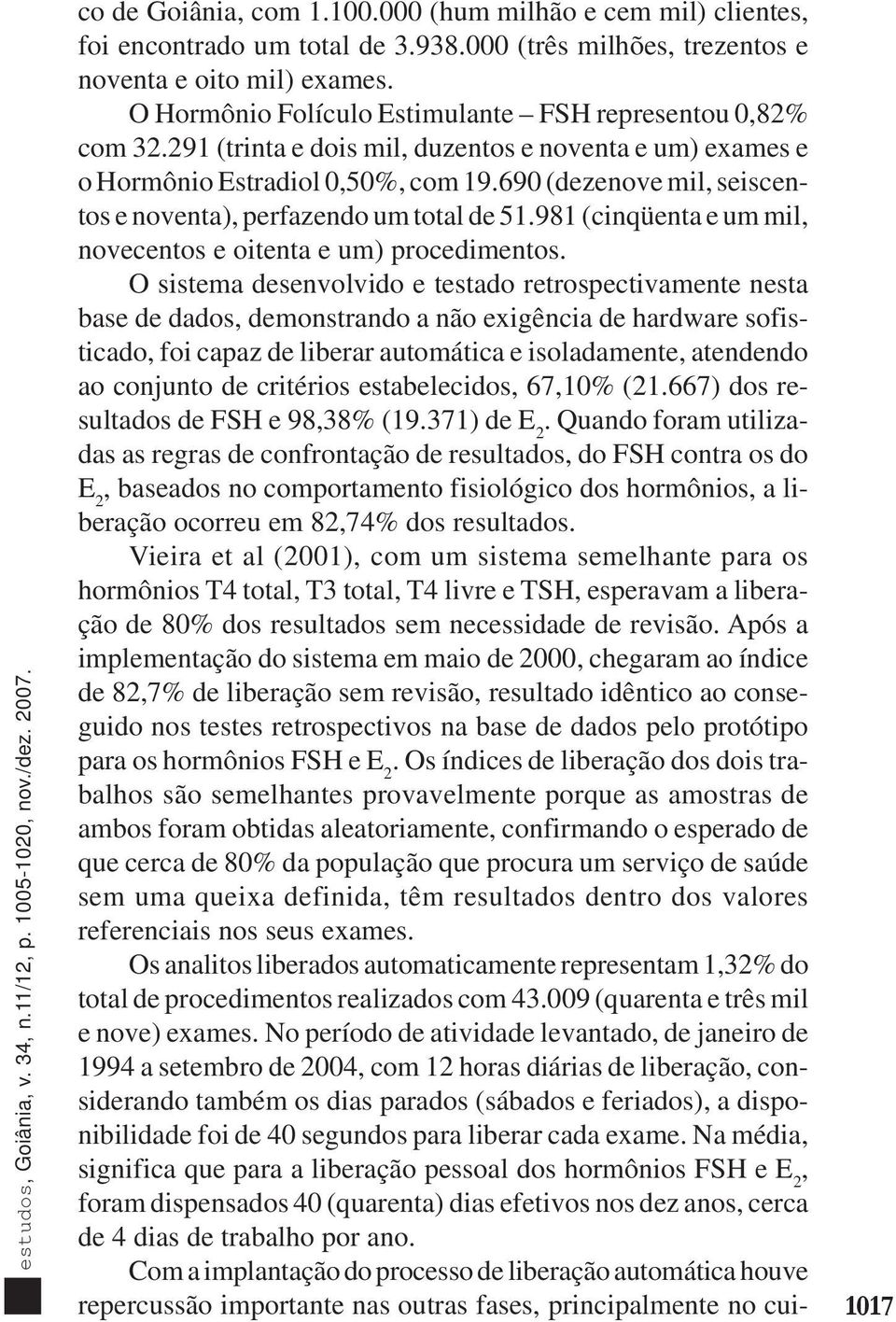 co de Goiânia, com 1.100.000 (hum milhão e cem mil) clientes, foi encontrado um total de 3.938.000 (três milhões, trezentos e noventa e oito mil) exames.

O Hormônio Folículo Estimulante – FSH representou 0,82% com 32.291 (trinta e dois mil, duzentos e noventa e um) exames e o Hormônio Estradiol 0,50%, com 19.690 (dezenove mil, seiscentos e noventa), perfazendo um total de 51.981 (cinqüenta e um mil, novecentos e oitenta e um) procedimentos.

O sistema desenvolvido e testado retrospectivamente nesta base de dados, demonstrando a não exigência de hardware sofisticado, foi capaz de liberar automática e isoladamente, atendendo ao conjunto de critérios estabelecidos, 67,10% (21.667) dos resultados de FSH e 98,38% (19.371) de $E_2$. Quando foram utilizadas as regras de confrontação de resultados, do FSH contra os do $E_2$, baseados no comportamento fisiológico dos hormônios, a liberação ocorreu em 82,74% dos resultados.

Vieira et al (2001), com um sistema semelhante para os hormônios T4 total, T3 total, T4 livre e TSH, esperavam a liberação de 80% dos resultados sem necessidade de revisão. Após a implementação do sistema em maio de 2000, chegaram ao índice de 82,7% de liberação sem revisão, resultado idêntico ao conseguido nos testes retrospectivos na base de dados pelo protótipo para os hormônios FSH e $E_2$. Os índices de liberação dos dois trabalhos são semelhantes provavelmente porque as amostras de ambos foram obtidas aleatoriamente, confirmando o esperado de que cerca de 80% da população que procura um serviço de saúde sem uma queixa definida, têm resultados dentro dos valores referenciais nos seus exames.

Os analitos liberados automaticamente representam 1,32% do total de procedimentos realizados com 43.009 (quarenta e três mil e nove) exames. No período de atividade levantado, de janeiro de 1994 a setembro de 2004, com 12 horas diárias de liberação, considerando também os dias parados (sábados e feriados), a disponibilidade foi de 40 segundos para liberar cada exame. Na média, significa que para a liberação pessoal dos hormônios FSH e $E_2$, foram dispensados 40 (quarenta) dias efetivos nos dez anos, cerca de 4 dias de trabalho por ano.

Com a implantação do processo de liberação automática houve repercussão importante nas outras fases, principalmente no cui-

estudos, Goiânia, v. 34, n.11/12, p. 1005-1020, nov./dez. 2007.

1017